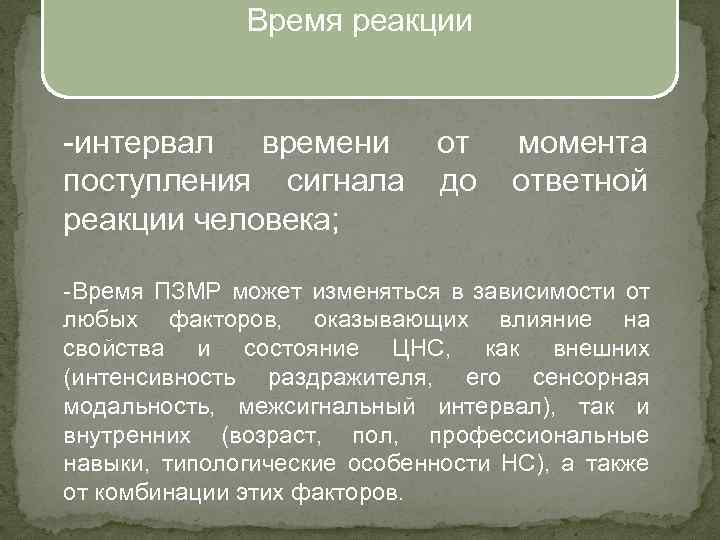 Время реакции

-интервал времени от момента поступления сигнала до ответной реакции человека;

-Время ПЗМР может изменяться в зависимости от любых факторов, оказывающих влияние на свойства и состояние ЦНС, как внешних (интенсивность раздражителя, его сенсорная модальность, межсигнальный интервал), так и внутренних (возраст, пол, профессиональные навыки, типологические особенности НС), а также от комбинации этих факторов.